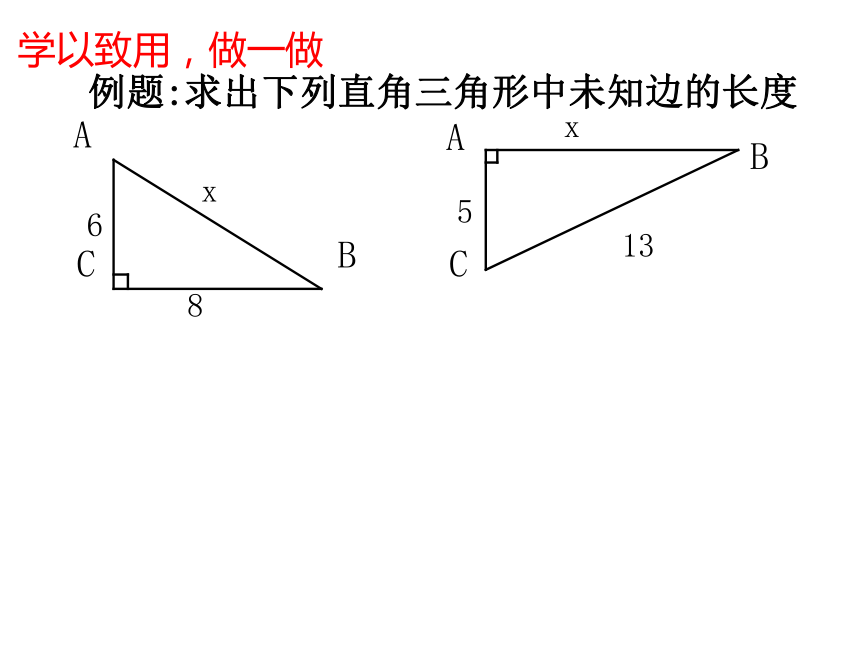 学以致用，做一做

例题:求出下列直角三角形中未知边的长度

A
x
6
C
B
8

A
x
B
5
13
C